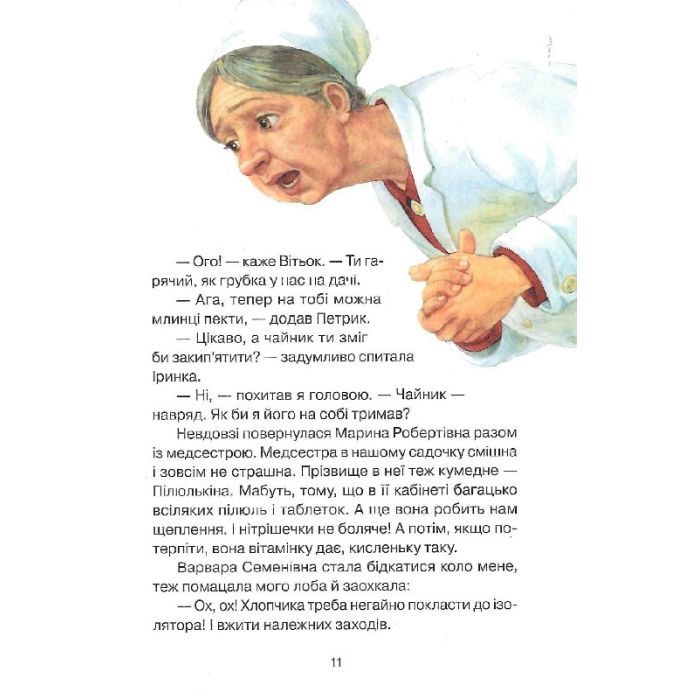 — Ого! — каже Вітьок. — Ти гарячий, як грубка у нас на дачі.

— Ага, тепер на тобі можна млинці пекти, — додав Петрик.

— Цікаво, а чайник ти зміг би закип'ятити? — задумливо спитала Іринка.

— Ні, — похитав я головою. — Чайник — навряд. Як би я його на собі тримав?

Невдовзі повернулася Марина Робертівна разом із медсестрою. Медсестра в нашому садочку смішна і зовсім не страшна. Прізвище в неї теж кумедне — Пілюлькіна. Мабуть, тому, що в її кабінеті багацько всіляких пілюль і таблеток. А ще вона робить нам щеплення. І нітрішечки не боляче! А потім, якщо потерпіти, вона вітамінку дає, кисленьку таку.

Варвара Семенівна стала бідкатися коло мене, теж помацала мого лоба й заохкала:

— Ох, ох! Хлопчика треба негайно покласти до ізолятора! І вжити належних заходів.

11